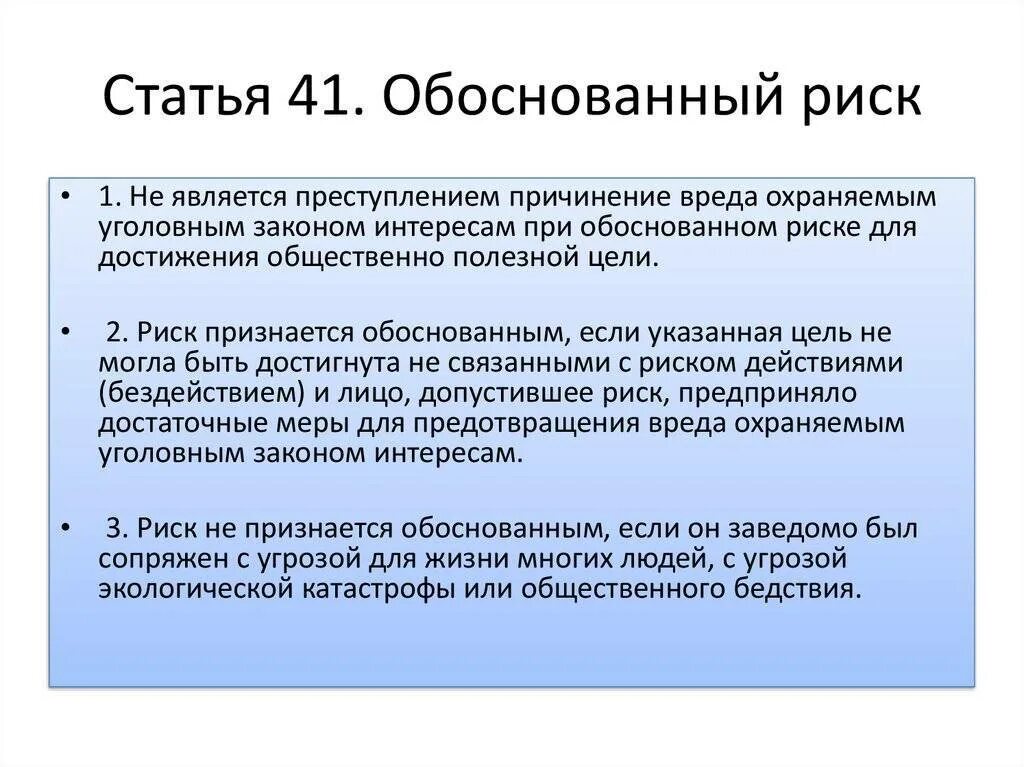 Статья 41. Обоснованный риск

• 1. Не является преступлением причинение вреда охраняемым уголовным законом интересам при обоснованном риске для достижения общественно полезной цели.

• 2. Риск признается обоснованным, если указанная цель не могла быть достигнута не связанными с риском действиями (бездействием) и лицо, допустившее риск, предприняло достаточные меры для предотвращения вреда охраняемым уголовным законом интересам.

• 3. Риск не признается обоснованным, если он заведомо был сопряжен с угрозой для жизни многих людей, с угрозой экологической катастрофы или общественного бедствия.